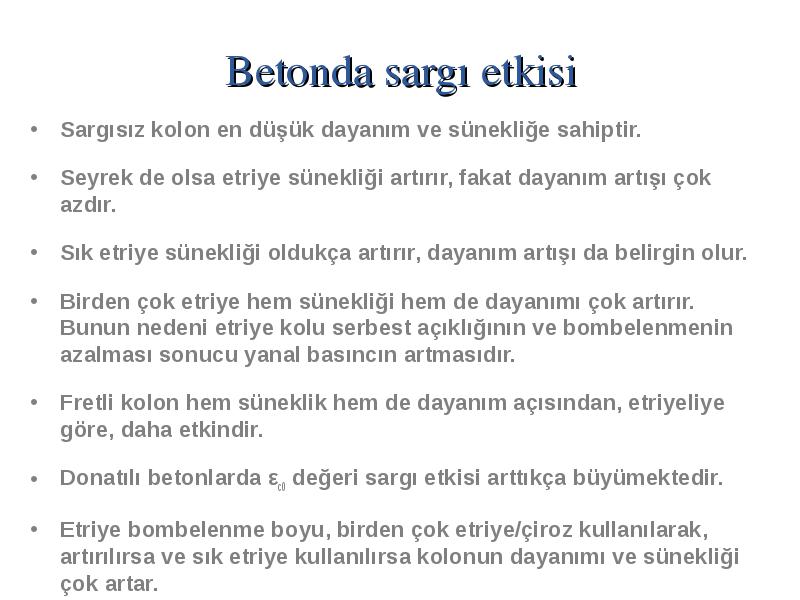 Betonda sargı etkisi

• Sargısız kolon en düşük dayanım ve sünekliğe sahiptir.

• Seyrek de olsa etriye sünekliği artırır, fakat dayanım artışı çok azdır.

• Sık etriye sünekliği oldukça artırır, dayanım artışı da belirgin olur.

• Birden çok etriye hem sünekliği hem de dayanımı çok artırır. Bunun nedeni etriye kolu serbest açıklığının ve bombelenmenin azalması sonucu yanal basıncın artmasıdır.

• Fretli kolon hem süneklik hem de dayanım açısından, etriyeliye göre, daha etkindir.

• Donatılı betonlarda $\varepsilon_{c0}$ değeri sargı etkisi arttıkça büyümektedir.

• Etriye bombelenme boyu, birden çok etriye/çiroz kullanılarak, artırılırsa ve sık etriye kullanılırsa kolonun dayanımı ve sünekliği çok artar.